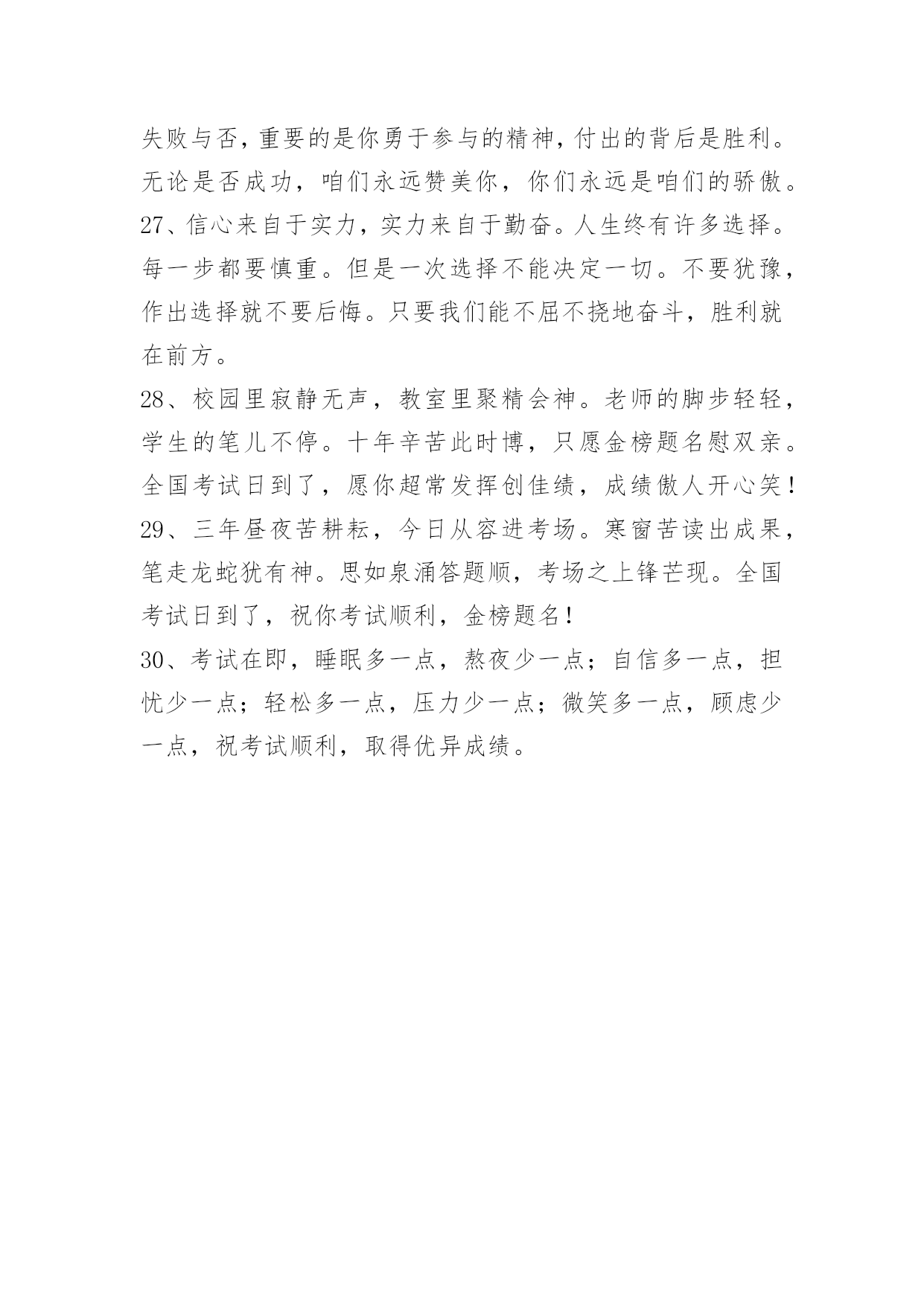 失败与否，重要的是你勇于参与的精神，付出的背后是胜利。无论是否成功，咱们永远赞美你，你们永远是咱们的骄傲。

27、信心来自于实力，实力来自于勤奋。人生终有许多选择。每一步都要慎重。但是一次选择不能决定一切。不要犹豫，作出选择就不要后悔。只要我们能不屈不挠地奋斗，胜利就在前方。

28、校园里寂静无声，教室里聚精会神。老师的脚步轻轻，学生的笔儿不停。十年辛苦此时博，只愿金榜题名慰双亲。全国考试日到了，愿你超常发挥创佳绩，成绩傲人开心笑！

29、三年昼夜苦耕耘，今日从容进考场。寒窗苦读出成果，笔走龙蛇犹有神。思如泉涌答题顺，考场之上锋芒现。全国考试日到了，祝你考试顺利，金榜题名！

30、考试在即，睡眠多一点，熬夜少一点；自信多一点，担忧少一点；轻松多一点，压力少一点；微笑多一点，顾虑少一点，祝考试顺利，取得优异成绩。